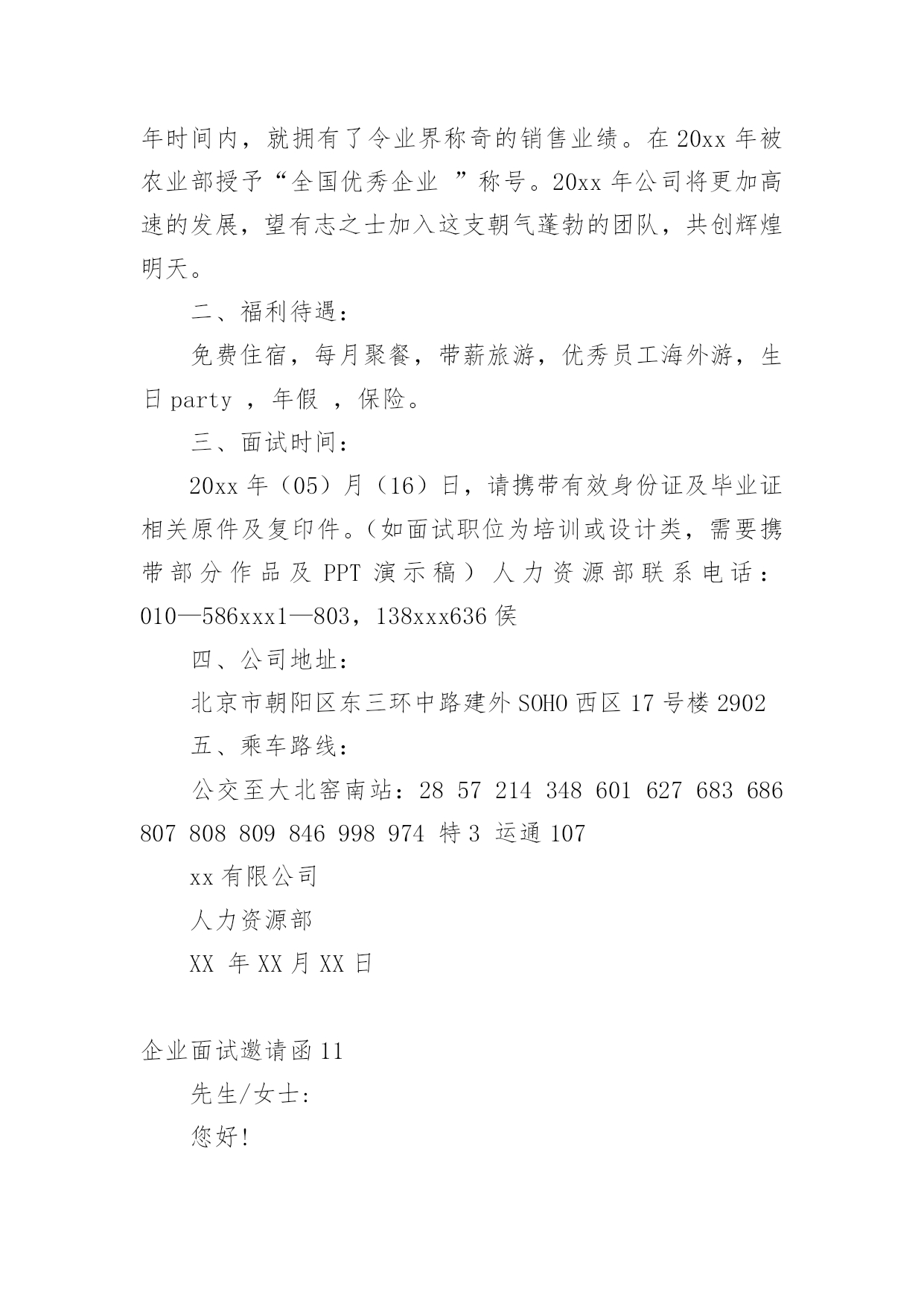 年时间内，就拥有了令业界称奇的销售业绩。在 20xx 年被农业部授予“全国优秀企业 ”称号。20xx 年公司将更加高速的发展，望有志之士加入这支朝气蓬勃的团队，共创辉煌明天。

二、福利待遇：

免费住宿，每月聚餐，带薪旅游，优秀员工海外游，生日 party ，年假 ，保险。

三、面试时间：

20xx 年（05）月（16）日，请携带有效身份证及毕业证相关原件及复印件。（如面试职位为培训或设计类，需要携带部分作品及 PPT 演示稿）人力资源部联系电话：010—586xxx1—803，138xxx636 侯

四、公司地址：

北京市朝阳区东三环中路建外 SOHO 西区 17 号楼 2902

五、乘车路线：

公交至大北窑南站：28 57 214 348 601 627 683 686 807 808 809 846 998 974 特 3 运通 107

xx 有限公司

人力资源部

XX 年 XX 月 XX 日

企业面试邀请函 11

先生/女士:

您好!